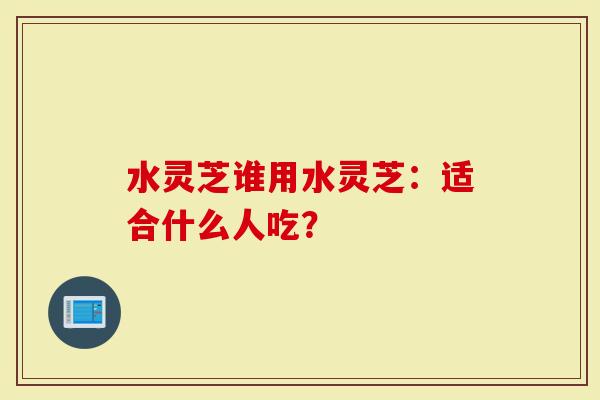 水灵芝谁用水灵芝：适合什么人吃？